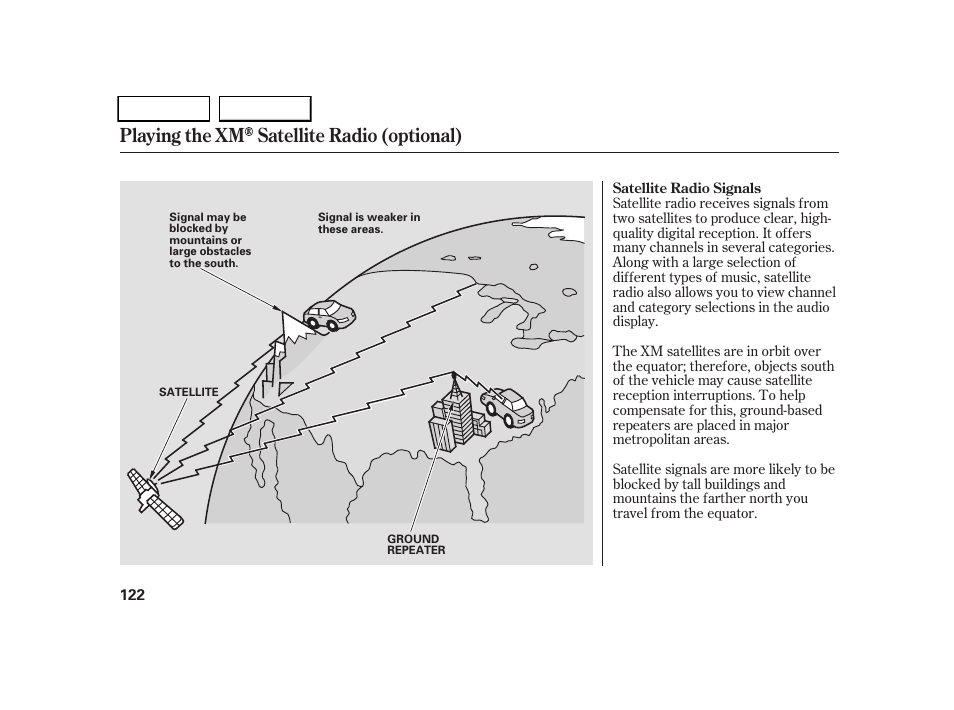 Playing the XM® Satellite Radio (optional)

Signal may be blocked by mountains or large obstacles to the south.

Signal is weaker in these areas.

SATELLITE

GROUND REPEATER

Satellite Radio Signals
Satellite radio receives signals from two satellites to produce clear, high-quality digital reception. It offers many channels in several categories. Along with a large selection of different types of music, satellite radio also allows you to view channel and category selections in the audio display.

The XM satellites are in orbit over the equator; therefore, objects south of the vehicle may cause satellite reception interruptions. To help compensate for this, ground-based repeaters are placed in major metropolitan areas.

Satellite signals are more likely to be blocked by tall buildings and mountains the farther north you travel from the equator.

122